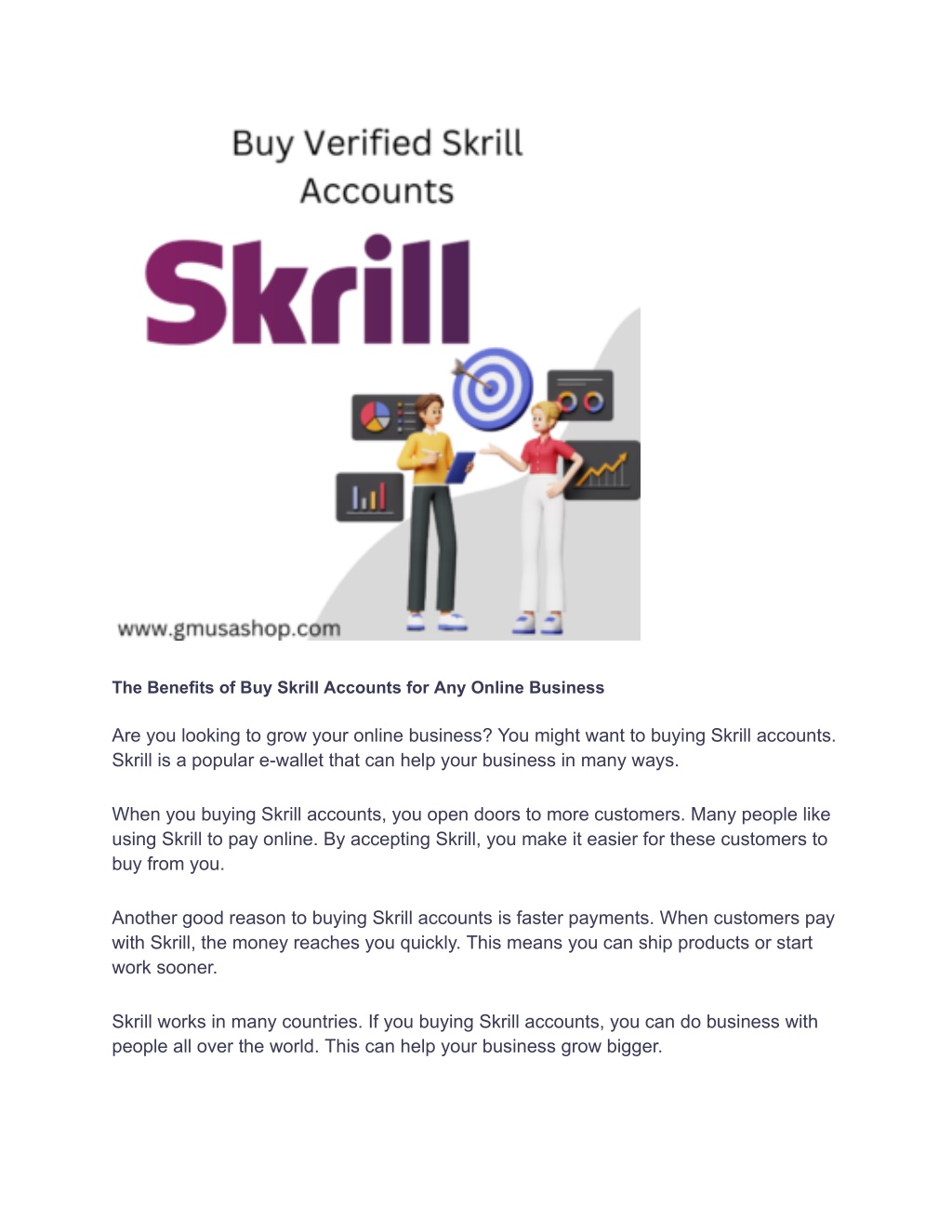 Buy Verified Skrill Accounts

Skrill

www.gmusashop.com

The Benefits of Buy Skrill Accounts for Any Online Business

Are you looking to grow your online business? You might want to buying Skrill accounts. Skrill is a popular e-wallet that can help your business in many ways.

When you buying Skrill accounts, you open doors to more customers. Many people like using Skrill to pay online. By accepting Skrill, you make it easier for these customers to buy from you.

Another good reason to buying Skrill accounts is faster payments. When customers pay with Skrill, the money reaches you quickly. This means you can ship products or start work sooner.

Skrill works in many countries. If you buying Skrill accounts, you can do business with people all over the world. This can help your business grow bigger.